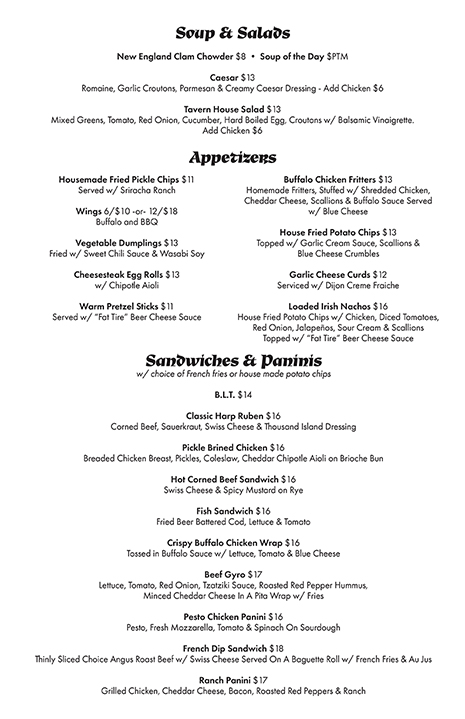 Soup & Salads

New England Clam Chowder $8 • Soup of the Day $PTM

Caesar $13
Romaine, Garlic Croutons, Parmesan & Creamy Caesar Dressing - Add Chicken $6

Tavern House Salad $13
Mixed Greens, Tomato, Red Onion, Cucumber, Hard Boiled Egg, Croutons w/ Balsamic Vinaigrette. Add Chicken $6

Appetizers

Housemade Fried Pickle Chips $11
Served w/ Sriracha Ranch

Wings 6/$10 -or- 12/$18
Buffalo and BBQ

Vegetable Dumplings $13
Fried w/ Sweet Chili Sauce & Wasabi Soy

Cheesesteak Egg Rolls $13
w/ Chipotle Aioli

Warm Pretzel Sticks $11
Served w/ "Fat Tire" Beer Cheese Sauce

Buffalo Chicken Fritters $13
Homemade Fritters, Stuffed w/ Shredded Chicken, Cheddar Cheese, Scallions & Buffalo Sauce Served w/ Blue Cheese

House Fried Potato Chips $13
Topped w/ Garlic Cream Sauce, Scallions & Blue Cheese Crumbles

Garlic Cheese Curds $12
Serviced w/ Dijon Creme Fraiche

Loaded Irish Nachos $16
House Fried Potato Chips w/ Chicken, Diced Tomatoes, Red Onion, Jalapeños, Sour Cream & Scallions Topped w/ "Fat Tire" Beer Cheese Sauce

Sandwiches & Paninis
w/ choice of French fries or house made potato chips

B.L.T. $14

Classic Harp Ruben $16
Corned Beef, Sauerkraut, Swiss Cheese & Thousand Island Dressing

Pickle Brined Chicken $16
Breaded Chicken Breast, Pickles, Coleslaw, Cheddar Chipotle Aioli on Brioche Bun

Hot Corned Beef Sandwich $16
Swiss Cheese & Spicy Mustard on Rye

Fish Sandwich $16
Fried Beer Battered Cod, Lettuce & Tomato

Crispy Buffalo Chicken Wrap $16
Tossed in Buffalo Sauce w/ Lettuce, Tomato & Blue Cheese

Beef Gyro $17
Lettuce, Tomato, Red Onion, Tzatziki Sauce, Roasted Red Pepper Hummus, Minced Cheddar Cheese In A Pita Wrap w/ Fries

Pesto Chicken Panini $16
Pesto, Fresh Mozzarella, Tomato & Spinach On Sourdough

French Dip Sandwich $18
Thinly Sliced Choice Angus Roast Beef w/ Swiss Cheese Served On A Baguette Roll w/ French Fries & Au Jus

Ranch Panini $17
Grilled Chicken, Cheddar Cheese, Bacon, Roasted Red Peppers & Ranch